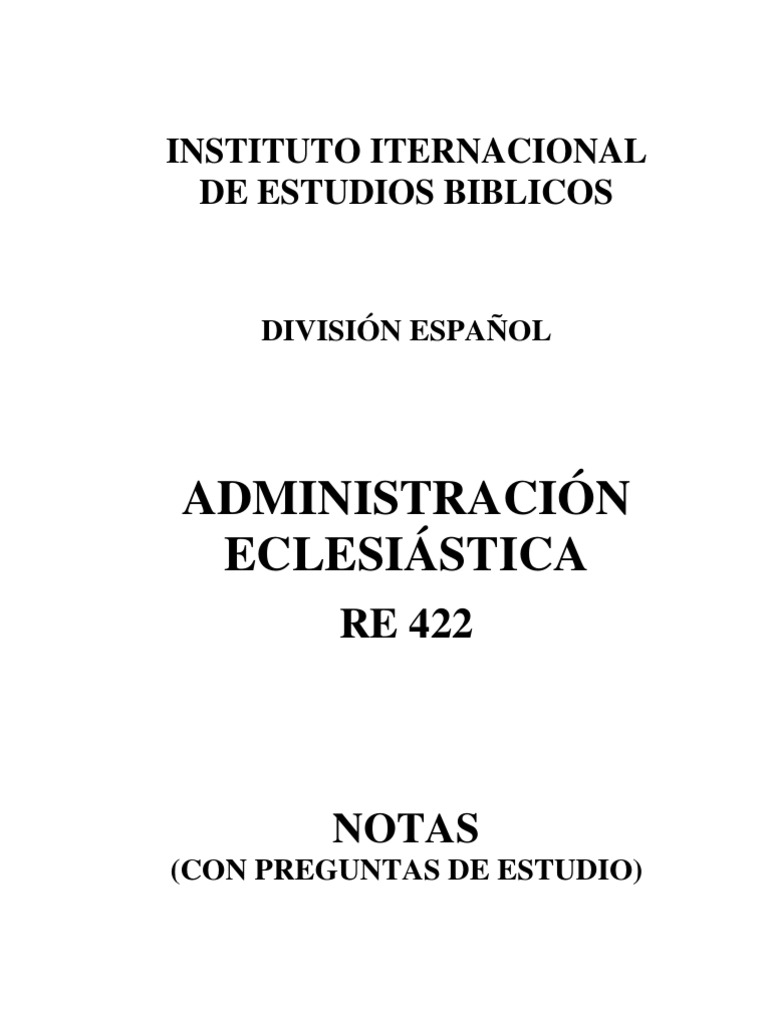 INSTITUTO ITERNACIONAL
DE ESTUDIOS BIBLICOS

DIVISIÓN ESPAÑOL

ADMINISTRACIÓN
ECLESIÁSTICA
RE 422

NOTAS
(CON PREGUNTAS DE ESTUDIO)